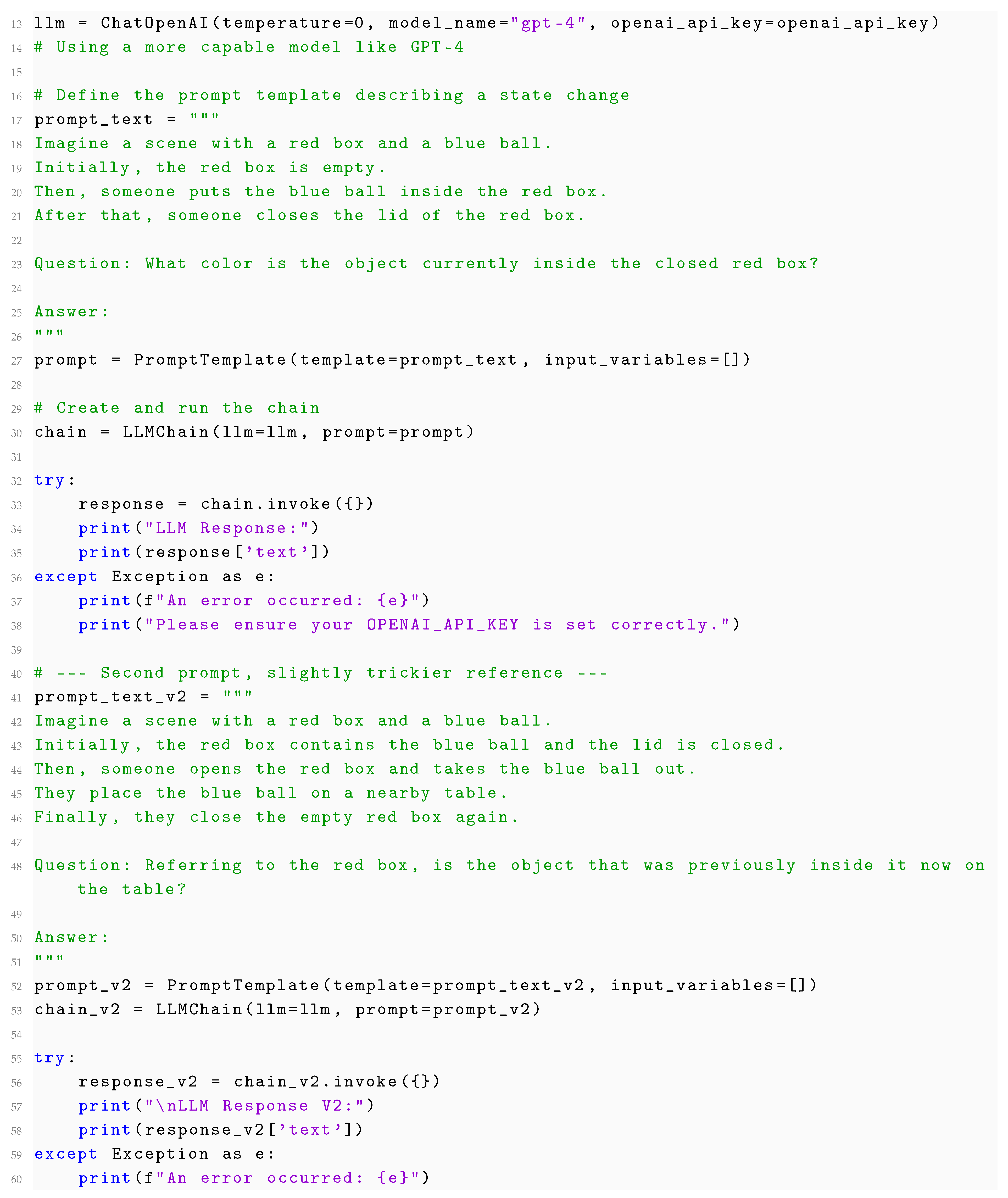 13 llm = ChatOpenAI(temperature=0, model_name="gpt-4", openai_api_key=openai_api_key)
14 # Using a more capable model like GPT-4
15
16 # Define the prompt template describing a state change
17 prompt_text = """
18 Imagine a scene with a red box and a blue ball.
19 Initially, the red box is empty.
20 Then, someone puts the blue ball inside the red box.
21 After that, someone closes the lid of the red box.
22
23 Question: What color is the object currently inside the closed red box?
24
25 Answer:
26 """
27 prompt = PromptTemplate(template=prompt_text, input_variables=[])
28
29 # Create and run the chain
30 chain = LLMChain(llm=llm, prompt=prompt)
31
32 try:
33     response = chain.invoke({})
34     print("LLM Response:")
35     print(response['text'])
36 except Exception as e:
37     print(f"An error occurred: {e}")
38     print("Please ensure your OPENAI_API_KEY is set correctly.")
39
40 # --- Second prompt, slightly trickier reference ---
41 prompt_text_v2 = """
42 Imagine a scene with a red box and a blue ball.
43 Initially, the red box contains the blue ball and the lid is closed.
44 Then, someone opens the red box and takes the blue ball out.
45 They place the blue ball on a nearby table.
46 Finally, they close the empty red box again.
47
48 Question: Referring to the red box, is the object that was previously inside it now on the table?
49
50 Answer:
51 """
52 prompt_v2 = PromptTemplate(template=prompt_text_v2, input_variables=[])
53 chain_v2 = LLMChain(llm=llm, prompt=prompt_v2)
54
55 try:
56     response_v2 = chain_v2.invoke({})
57     print("\nLLM Response V2:")
58     print(response_v2['text'])
59 except Exception as e:
60     print(f"An error occurred: {e}")